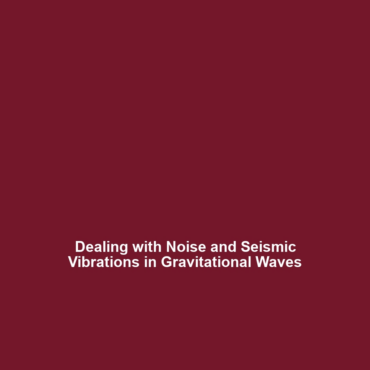 Dealing with Noise and Seismic Vibrations in Gravitational Waves